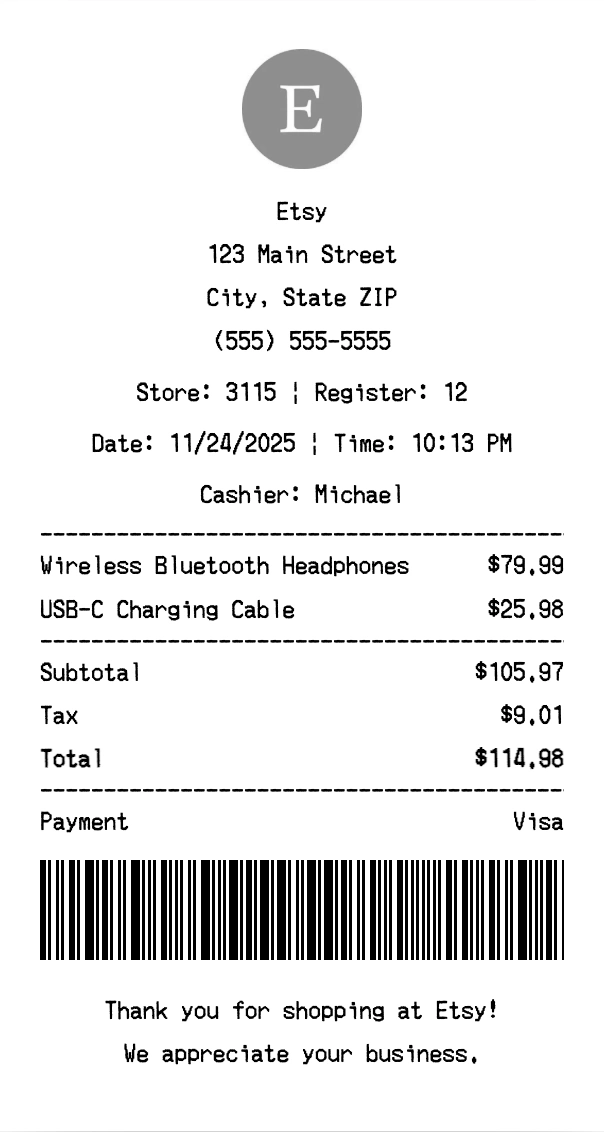 E

Etsy
123 Main Street
City, State ZIP
(555) 555-5555

Store: 3115 ¦ Register: 12

Date: 11/24/2025 ¦ Time: 10:13 PM

Cashier: Michael

Wireless Bluetooth Headphones $79.99
USB-C Charging Cable $25.98

Subtotal $105.97
Tax $9.01
Total $114.98

Payment Visa

Thank you for shopping at Etsy!
We appreciate your business.